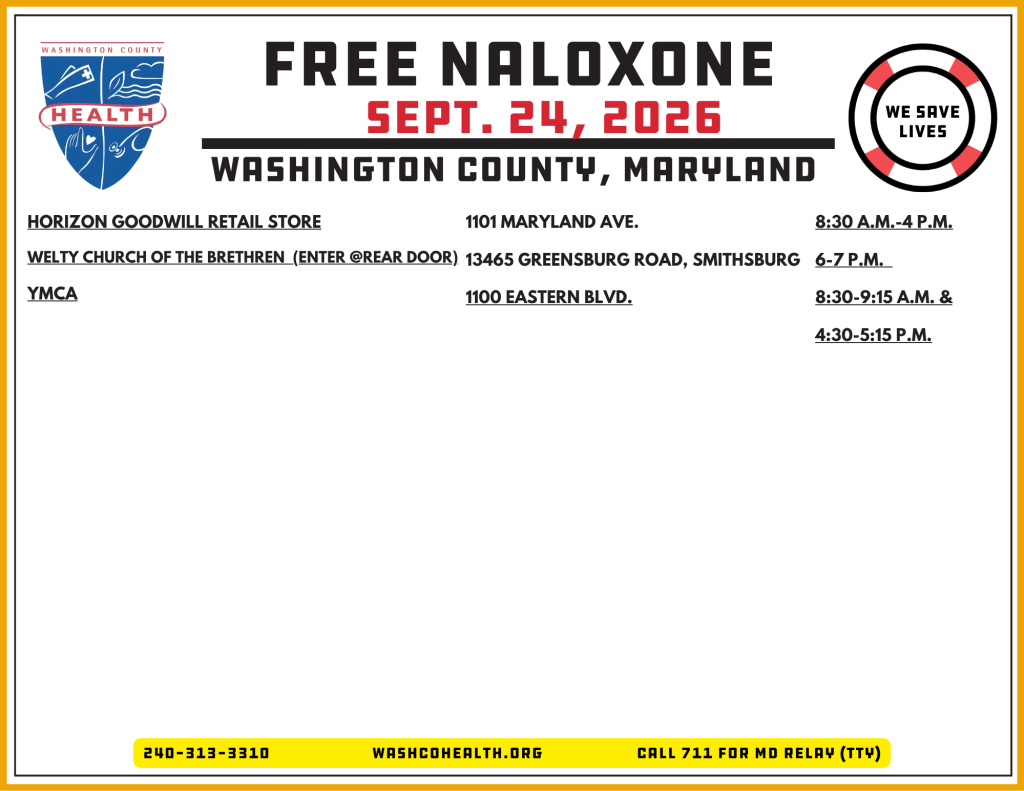 WASHINGTON COUNTY
HEALTH

FREE NALOXONE
SEPT. 24, 2026
WASHINGTON COUNTY, MARYLAND

WE SAVE LIVES

| | | |
|---|---|---|
| HORIZON GOODWILL RETAIL STORE | 1101 MARYLAND AVE. | 8:30 A.M.-4 P.M. |
| WELTY CHURCH OF THE BRETHREN (ENTER @REAR DOOR) | 13465 GREENSBURG ROAD, SMITHSBURG | 6-7 P.M. |
| YMCA | 1100 EASTERN BLVD. | 8:30-9:15 A.M. & 4:30-5:15 P.M. |

240-313-3310 WASHCOHEALTH.ORG CALL 711 FOR MD RELAY (TTY)